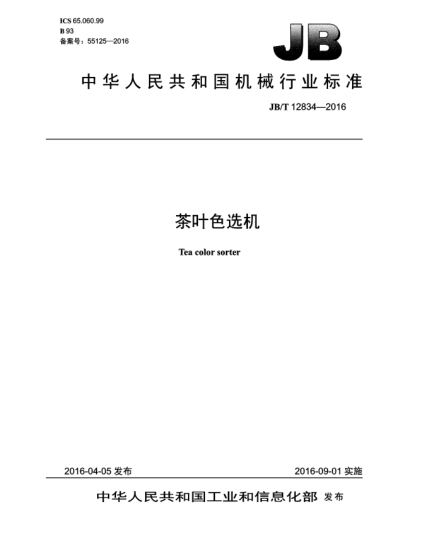 ICS 65.060.99
B 93
备案号：55125—2016

JB

中华人民共和国机械行业标准

JB/T 12834—2016

茶叶色选机

Tea color sorter

2016-04-05 发布

2016-09-01 实施

中华人民共和国工业和信息化部 发布